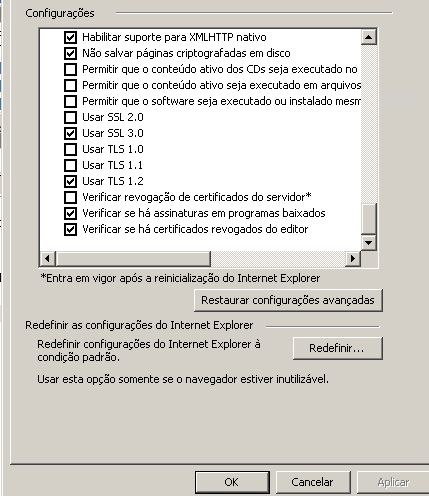 Configurações

Habilitar suporte para XMLHTTP nativo
Não salvar páginas criptografadas em disco
Permitir que o conteúdo ativo dos CDs seja executado no
Permitir que o conteúdo ativo seja executado em arquivos
Permitir que o software seja executado ou instalado mesm
Usar SSL 2.0
Usar SSL 3.0
Usar TLS 1.0
Usar TLS 1.1
Usar TLS 1.2
Verificar revogação de certificados do servidor*
Verificar se há assinaturas em programas baixados
Verificar se há certificados revogados do editor

*Entra em vigor após a reinicialização do Internet Explorer

Restaurar configurações avançadas

Redefinir as configurações do Internet Explorer

Redefinir configurações do Internet Explorer à condição padrão.

Redefinir...

Usar esta opção somente se o navegador estiver inutilizável.

OK
Cancelar
Aplicar